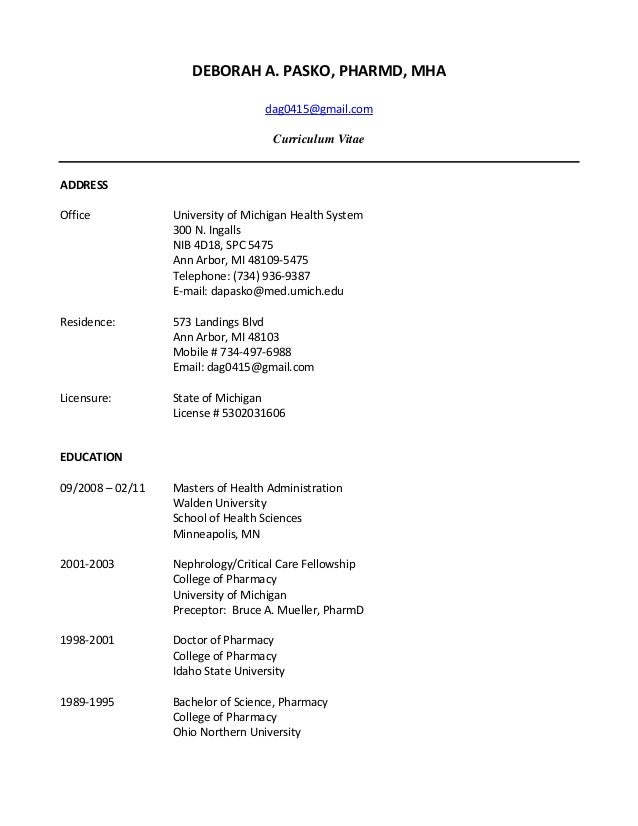 DEBORAH A. PASKO, PHARMD, MHA

dag0415@gmail.com

Curriculum Vitae

ADDRESS

Office

University of Michigan Health System
300 N. Ingalls
NIB 4D18, SPC 5475
Ann Arbor, MI 48109-5475
Telephone: (734) 936-9387
E-mail: dapasko@med.umich.edu

Residence:

573 Landings Blvd
Ann Arbor, MI 48103
Mobile # 734-497-6988
Email: dag0415@gmail.com

Licensure:

State of Michigan
License # 5302031606

EDUCATION

09/2008 – 02/11

Masters of Health Administration
Walden University
School of Health Sciences
Minneapolis, MN

2001-2003

Nephrology/Critical Care Fellowship
College of Pharmacy
University of Michigan
Preceptor: Bruce A. Mueller, PharmD

1998-2001

Doctor of Pharmacy
College of Pharmacy
Idaho State University

1989-1995

Bachelor of Science, Pharmacy
College of Pharmacy
Ohio Northern University